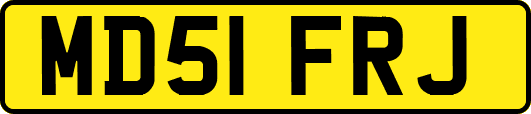 MD51 FRJ